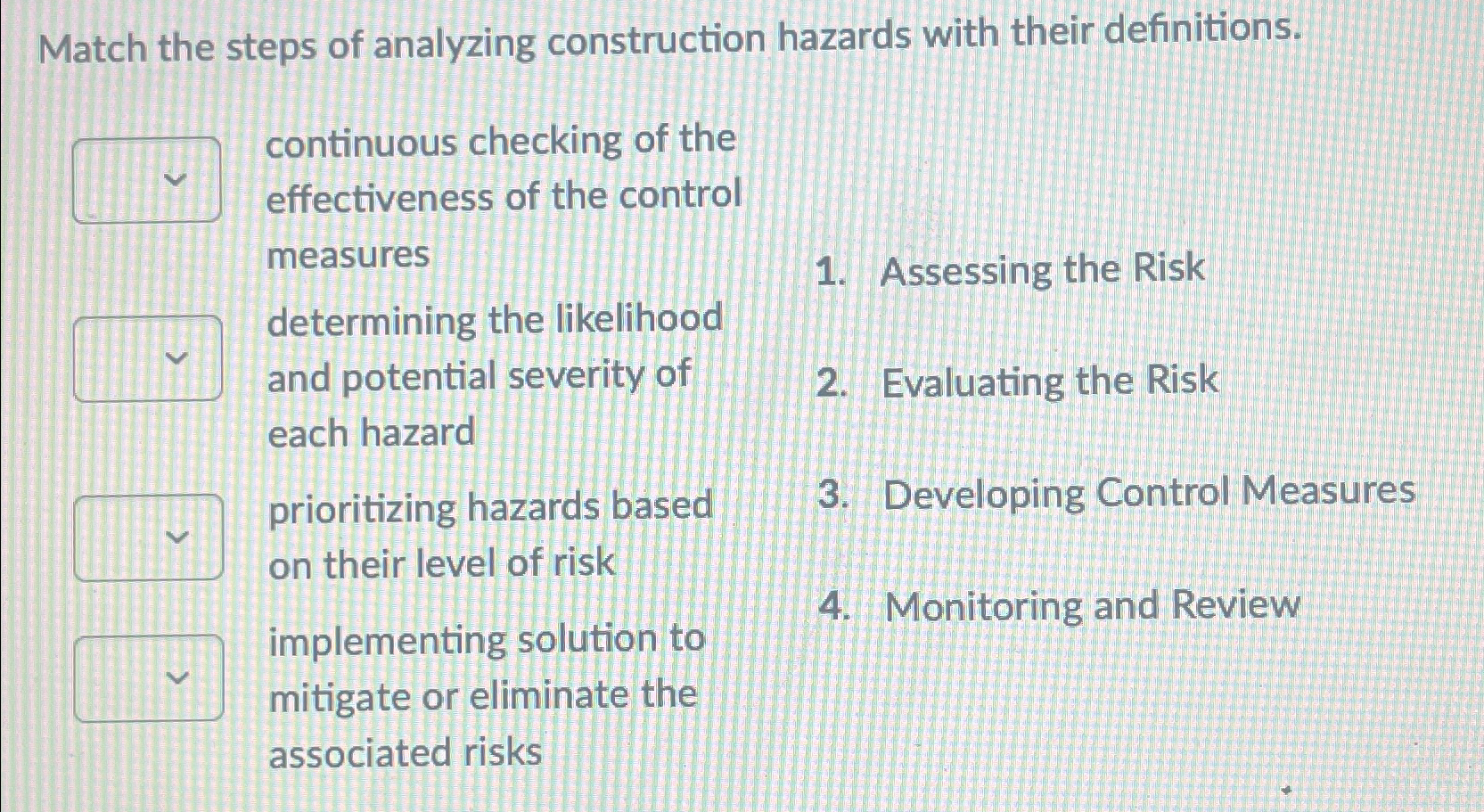 Match the steps of analyzing construction hazards with their definitions.

continuous checking of the effectiveness of the control measures

determining the likelihood and potential severity of each hazard

prioritizing hazards based on their level of risk

implementing solution to mitigate or eliminate the associated risks

1. Assessing the Risk

2. Evaluating the Risk

3. Developing Control Measures

4. Monitoring and Review